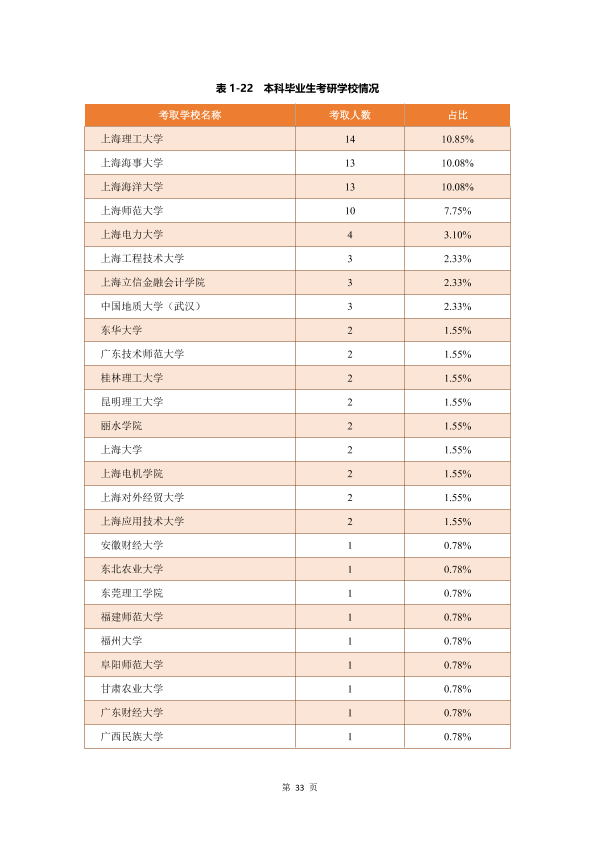 表 1-22　本科毕业生考研学校情况

| 考取学校名称 | 考取人数 | 占比 |
|---|---|---|
| 上海理工大学 | 14 | 10.85% |
| 上海海事大学 | 13 | 10.08% |
| 上海海洋大学 | 13 | 10.08% |
| 上海师范大学 | 10 | 7.75% |
| 上海电力大学 | 4 | 3.10% |
| 上海工程技术大学 | 3 | 2.33% |
| 上海立信金融会计学院 | 3 | 2.33% |
| 中国地质大学（武汉） | 3 | 2.33% |
| 东华大学 | 2 | 1.55% |
| 广东技术师范大学 | 2 | 1.55% |
| 桂林理工大学 | 2 | 1.55% |
| 昆明理工大学 | 2 | 1.55% |
| 丽水学院 | 2 | 1.55% |
| 上海大学 | 2 | 1.55% |
| 上海电机学院 | 2 | 1.55% |
| 上海对外经贸大学 | 2 | 1.55% |
| 上海应用技术大学 | 2 | 1.55% |
| 安徽财经大学 | 1 | 0.78% |
| 东北农业大学 | 1 | 0.78% |
| 东莞理工学院 | 1 | 0.78% |
| 福建师范大学 | 1 | 0.78% |
| 福州大学 | 1 | 0.78% |
| 阜阳师范大学 | 1 | 0.78% |
| 甘肃农业大学 | 1 | 0.78% |
| 广东财经大学 | 1 | 0.78% |
| 广西民族大学 | 1 | 0.78% |

第 33 页